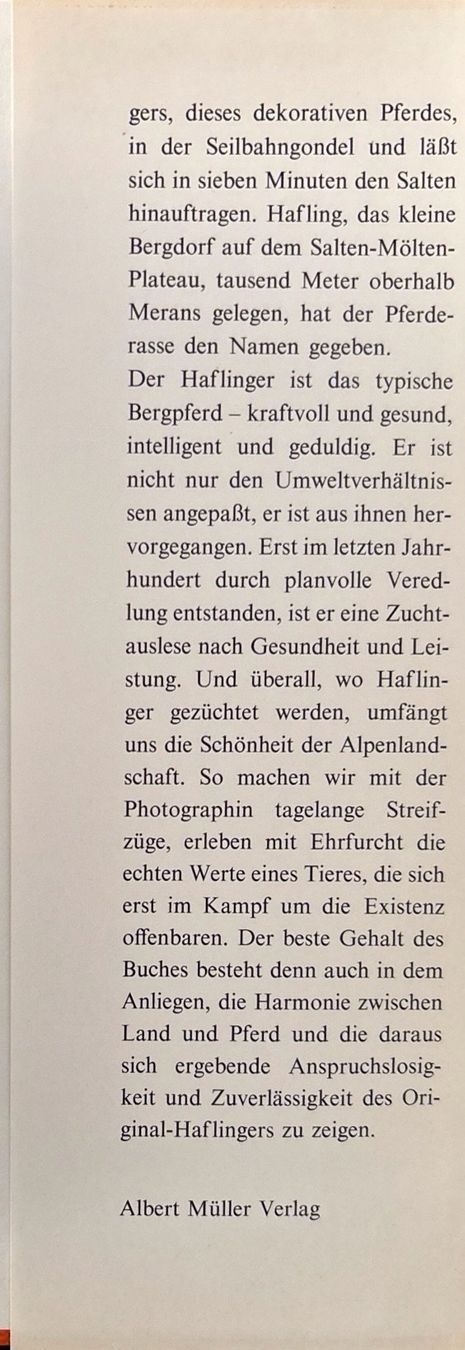 gers, dieses dekorativen Pferdes, in der Seilbahngondel und läßt sich in sieben Minuten den Salten hinauftragen. Hafling, das kleine Bergdorf auf dem Salten-Mölten-Plateau, tausend Meter oberhalb Merans gelegen, hat der Pferderasse den Namen gegeben.
Der Haflinger ist das typische Bergpferd – kraftvoll und gesund, intelligent und geduldig. Er ist nicht nur den Umweltverhältnissen angepaßt, er ist aus ihnen hervorgegangen. Erst im letzten Jahrhundert durch planvolle Veredlung entstanden, ist er eine Zuchtauslese nach Gesundheit und Leistung. Und überall, wo Haflinger gezüchtet werden, umfängt uns die Schönheit der Alpenlandschaft. So machen wir mit der Photographin tagelange Streifzüge, erleben mit Ehrfurcht die echten Werte eines Tieres, die sich erst im Kampf um die Existenz offenbaren. Der beste Gehalt des Buches besteht denn auch in dem Anliegen, die Harmonie zwischen Land und Pferd und die daraus sich ergebende Anspruchslosigkeit und Zuverlässigkeit des Original-Haflingers zu zeigen.

Albert Müller Verlag